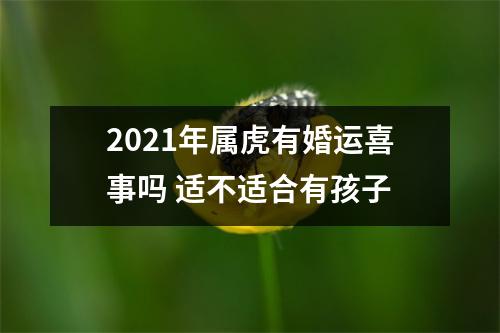 2021年属虎有婚运喜事吗 适不适合有孩子